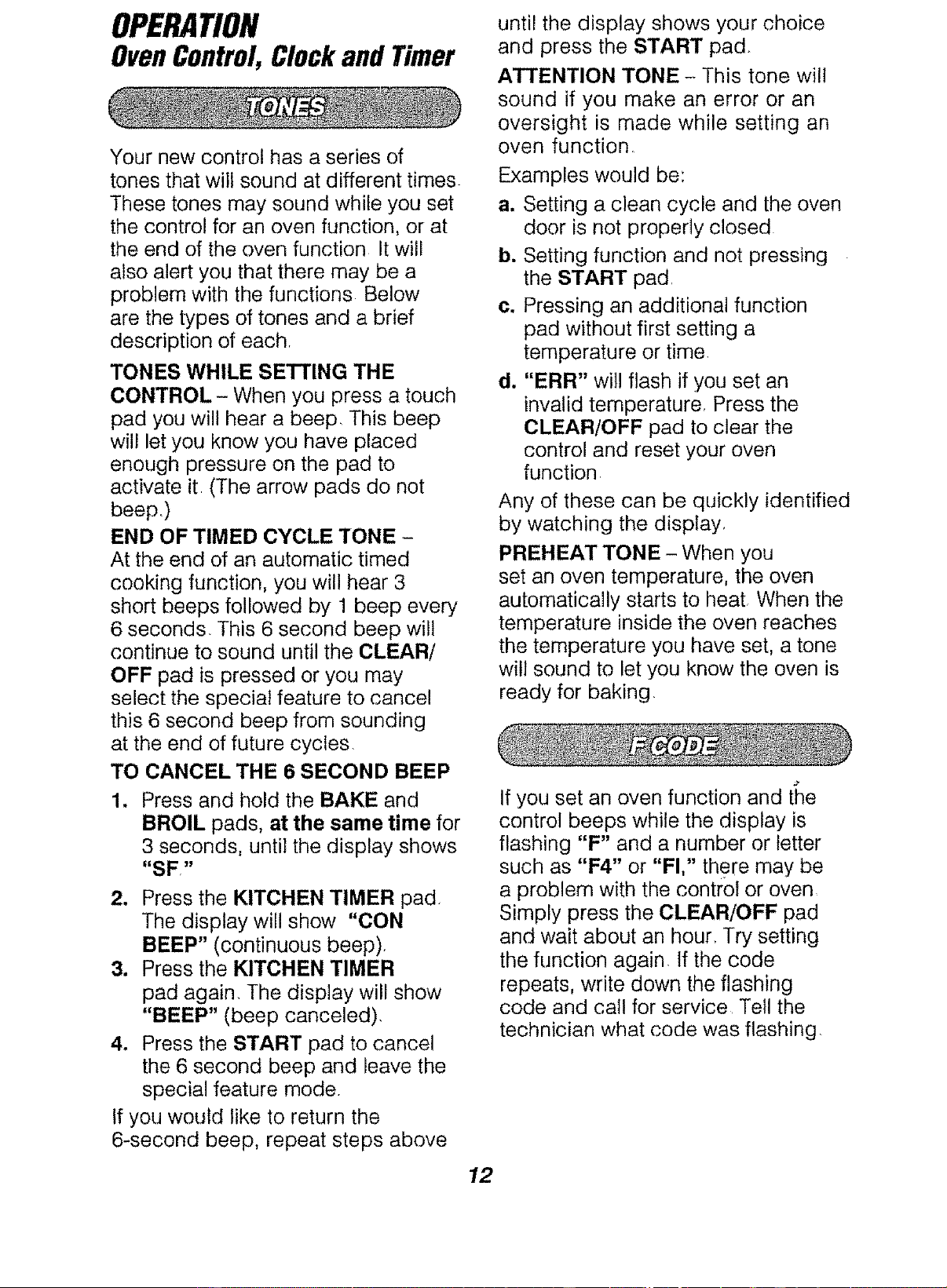 OPERATION
Oven Control, Clock and Timer

TONES

Your new control has a series of tones that will sound at different times. These tones may sound while you set the control for an oven function, or at the end of the oven function. It will also alert you that there may be a problem with the functions. Below are the types of tones and a brief description of each.

TONES WHILE SETTING THE CONTROL – When you press a touch pad you will hear a beep. This beep will let you know you have placed enough pressure on the pad to activate it. (The arrow pads do not beep.)

END OF TIMED CYCLE TONE – At the end of an automatic timed cooking function, you will hear 3 short beeps followed by 1 beep every 6 seconds. This 6 second beep will continue to sound until the CLEAR/OFF pad is pressed or you may select the special feature to cancel this 6 second beep from sounding at the end of future cycles.

TO CANCEL THE 6 SECOND BEEP

1. Press and hold the BAKE and BROIL pads, at the same time for 3 seconds, until the display shows "SF."

2. Press the KITCHEN TIMER pad. The display will show "CON BEEP" (continuous beep).

3. Press the KITCHEN TIMER pad again. The display will show "BEEP" (beep canceled).

4. Press the START pad to cancel the 6 second beep and leave the special feature mode.

If you would like to return the 6-second beep, repeat steps above until the display shows your choice and press the START pad.

ATTENTION TONE – This tone will sound if you make an error or an oversight is made while setting an oven function.

Examples would be:

a. Setting a clean cycle and the oven door is not properly closed.

b. Setting function and not pressing the START pad.

c. Pressing an additional function pad without first setting a temperature or time.

d. "ERR" will flash if you set an invalid temperature. Press the CLEAR/OFF pad to clear the control and reset your oven function.

Any of these can be quickly identified by watching the display.

PREHEAT TONE – When you set an oven temperature, the oven automatically starts to heat. When the temperature inside the oven reaches the temperature you have set, a tone will sound to let you know the oven is ready for baking.

F CODE

If you set an oven function and the control beeps while the display is flashing "F" and a number or letter such as "F4" or "FI," there may be a problem with the control or oven. Simply press the CLEAR/OFF pad and wait about an hour. Try setting the function again. If the code repeats, write down the flashing code and call for service. Tell the technician what code was flashing.

12